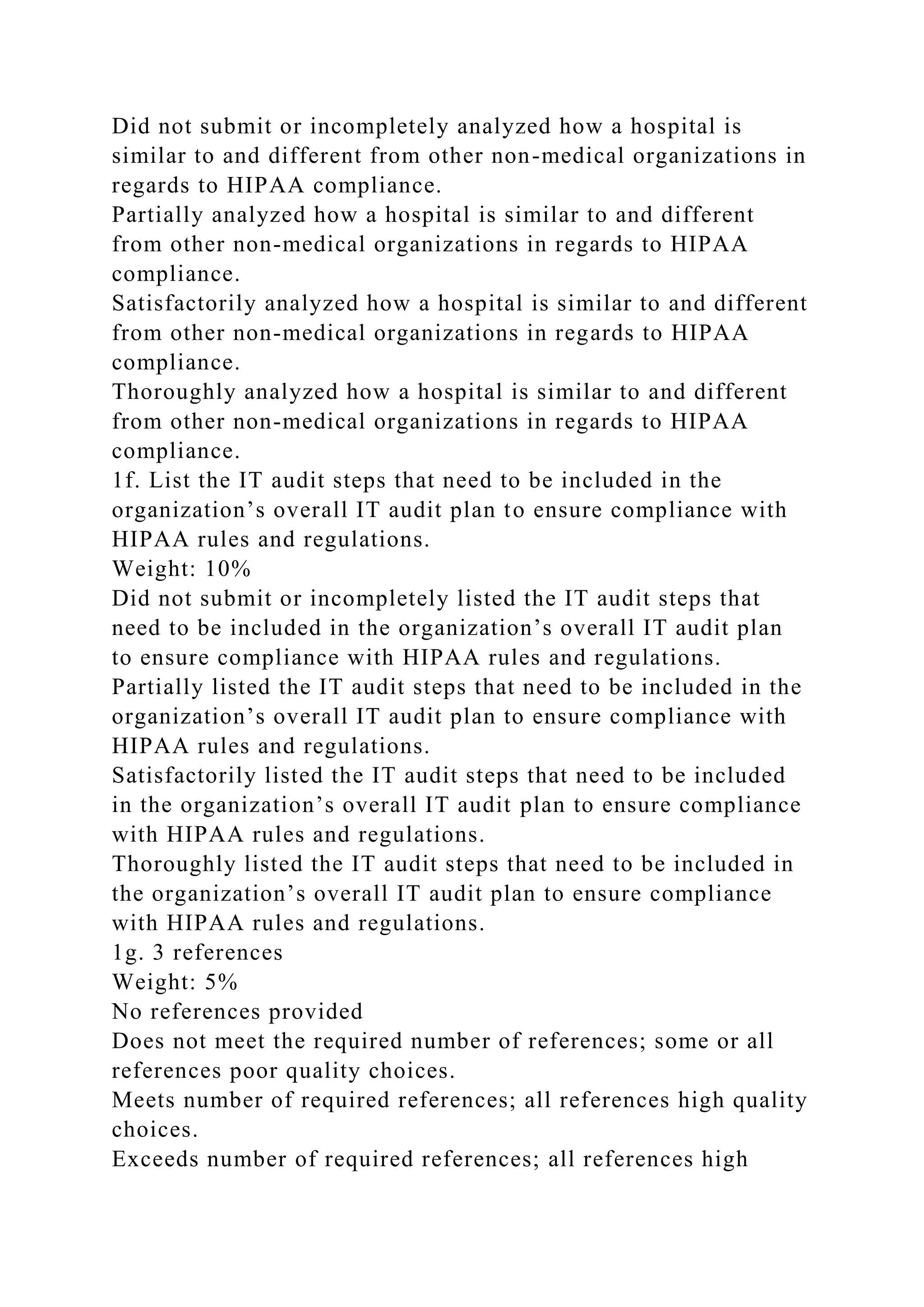 Did not submit or incompletely analyzed how a hospital is similar to and different from other non-medical organizations in regards to HIPAA compliance.
Partially analyzed how a hospital is similar to and different from other non-medical organizations in regards to HIPAA compliance.
Satisfactorily analyzed how a hospital is similar to and different from other non-medical organizations in regards to HIPAA compliance.
Thoroughly analyzed how a hospital is similar to and different from other non-medical organizations in regards to HIPAA compliance.
1f. List the IT audit steps that need to be included in the organization’s overall IT audit plan to ensure compliance with HIPAA rules and regulations.
Weight: 10%
Did not submit or incompletely listed the IT audit steps that need to be included in the organization’s overall IT audit plan to ensure compliance with HIPAA rules and regulations.
Partially listed the IT audit steps that need to be included in the organization’s overall IT audit plan to ensure compliance with HIPAA rules and regulations.
Satisfactorily listed the IT audit steps that need to be included in the organization’s overall IT audit plan to ensure compliance with HIPAA rules and regulations.
Thoroughly listed the IT audit steps that need to be included in the organization’s overall IT audit plan to ensure compliance with HIPAA rules and regulations.
1g. 3 references
Weight: 5%
No references provided
Does not meet the required number of references; some or all references poor quality choices.
Meets number of required references; all references high quality choices.
Exceeds number of required references; all references high